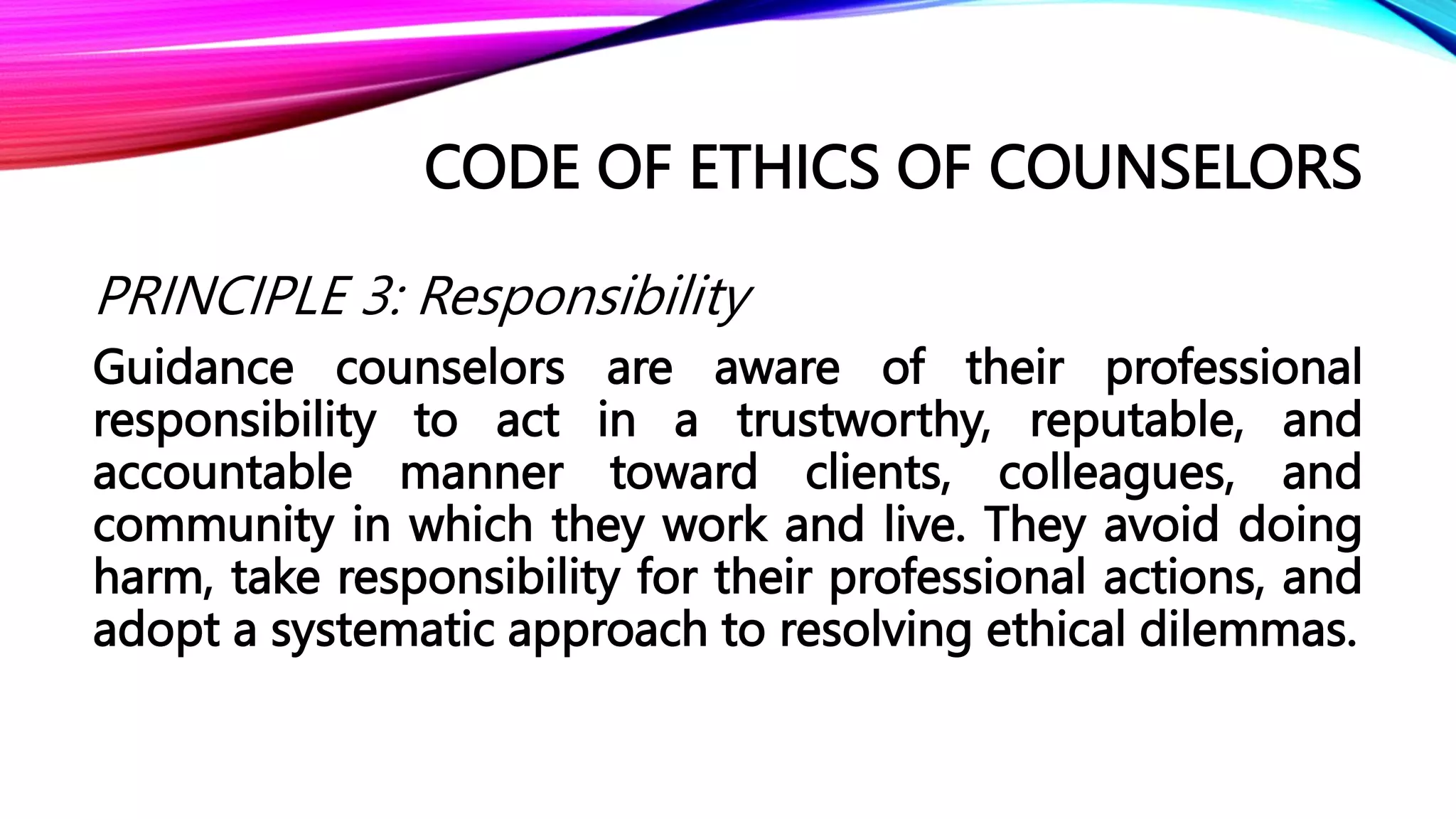 CODE OF ETHICS OF COUNSELORS

PRINCIPLE 3: Responsibility

Guidance counselors are aware of their professional responsibility to act in a trustworthy, reputable, and accountable manner toward clients, colleagues, and community in which they work and live. They avoid doing harm, take responsibility for their professional actions, and adopt a systematic approach to resolving ethical dilemmas.